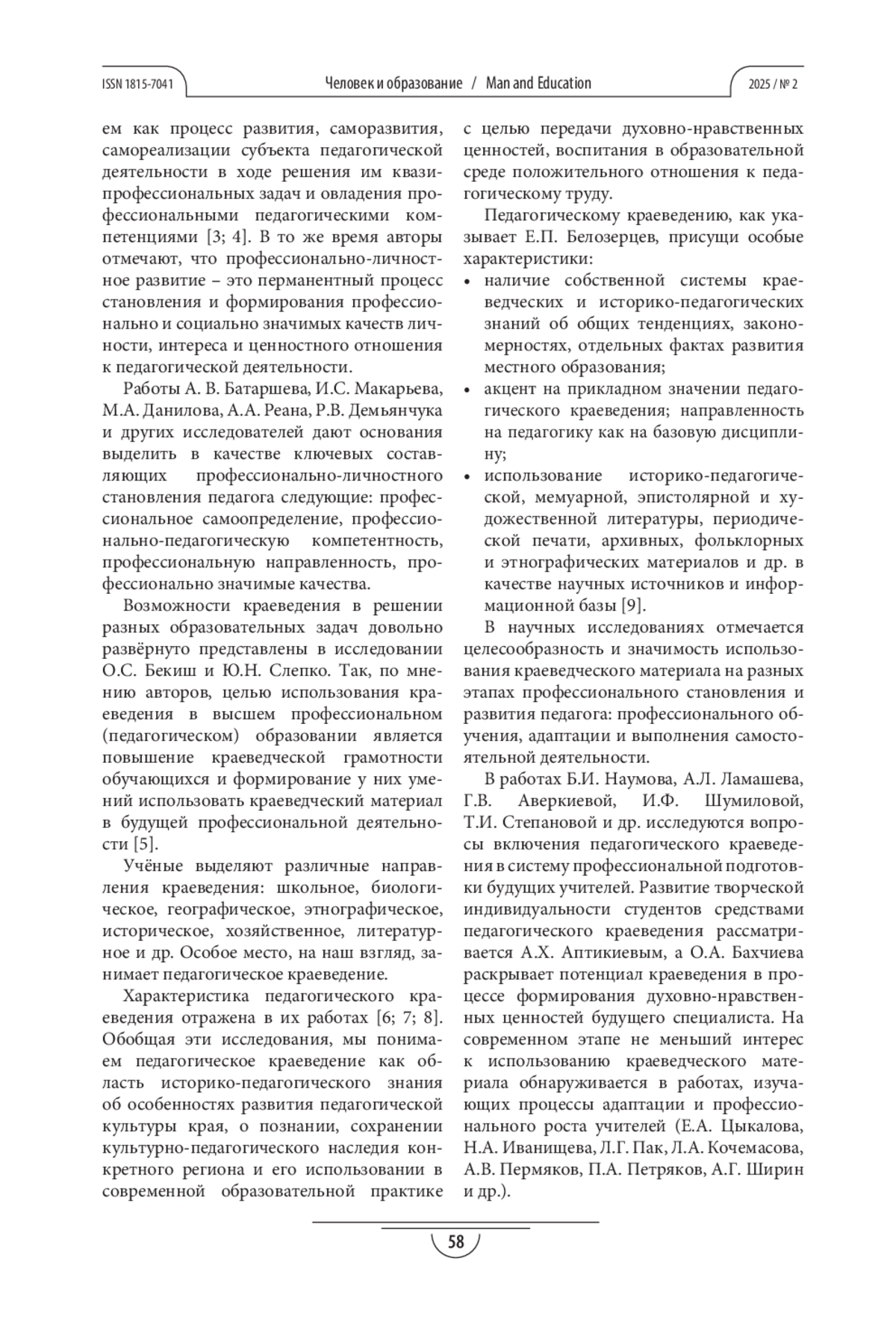 ISSN 1815-7041 Человек и образование / Man and Education 2025 / № 2

ем как процесс развития, саморазвития, самореализации субъекта педагогической деятельности в ходе решения им квазипрофессиональных задач и овладения профессиональными педагогическими компетенциями [3; 4]. В то же время авторы отмечают, что профессионально-личностное развитие – это перманентный процесс становления и формирования профессионально и социально значимых качеств личности, интереса и ценностного отношения к педагогической деятельности.

Работы А. В. Батаршева, И.С. Макарьева, М.А. Данилова, А.А. Реана, Р.В. Демьянчука и других исследователей дают основания выделить в качестве ключевых составляющих профессионально-личностного становления педагога следующие: профессиональное самоопределение, профессионально-педагогическую компетентность, профессиональную направленность, профессионально значимые качества.

Возможности краеведения в решении разных образовательных задач довольно развёрнуто представлены в исследовании О.С. Бекиш и Ю.Н. Слепко. Так, по мнению авторов, целью использования краеведения в высшем профессиональном (педагогическом) образовании является повышение краеведческой грамотности обучающихся и формирование у них умений использовать краеведческий материал в будущей профессиональной деятельности [5].

Учёные выделяют различные направления краеведения: школьное, биологическое, географическое, этнографическое, историческое, хозяйственное, литературное и др. Особое место, на наш взгляд, занимает педагогическое краеведение.

Характеристика педагогического краеведения отражена в их работах [6; 7; 8]. Обобщая эти исследования, мы понимаем педагогическое краеведение как область историко-педагогического знания об особенностях развития педагогической культуры края, о познании, сохранении культурно-педагогического наследия конкретного региона и его использовании в современной образовательной практике с целью передачи духовно-нравственных ценностей, воспитания в образовательной среде положительного отношения к педагогическому труду.

Педагогическому краеведению, как указывает Е.П. Белозерцев, присущи особые характеристики:
• наличие собственной системы краеведческих и историко-педагогических знаний об общих тенденциях, закономерностях, отдельных фактах развития местного образования;
• акцент на прикладном значении педагогического краеведения; направленность на педагогику как на базовую дисциплину;
• использование историко-педагогической, мемуарной, эпистолярной и художественной литературы, периодической печати, архивных, фольклорных и этнографических материалов и др. в качестве научных источников и информационной базы [9].

В научных исследованиях отмечается целесообразность и значимость использования краеведческого материала на разных этапах профессионального становления и развития педагога: профессионального обучения, адаптации и выполнения самостоятельной деятельности.

В работах Б.И. Наумова, А.Л. Ламашева, Г.В. Аверкиевой, И.Ф. Шумиловой, Т.И. Степановой и др. исследуются вопросы включения педагогического краеведения в систему профессиональной подготовки будущих учителей. Развитие творческой индивидуальности студентов средствами педагогического краеведения рассматривается А.Х. Аптикиевым, а О.А. Бахчиева раскрывает потенциал краеведения в процессе формирования духовно-нравственных ценностей будущего специалиста. На современном этапе не меньший интерес к использованию краеведческого материала обнаруживается в работах, изучающих процессы адаптации и профессионального роста учителей (Е.А. Цыкалова, Н.А. Иванищева, Л.Г. Пак, Л.А. Кочемасова, А.В. Пермяков, П.А. Петряков, А.Г. Ширин и др.).

58